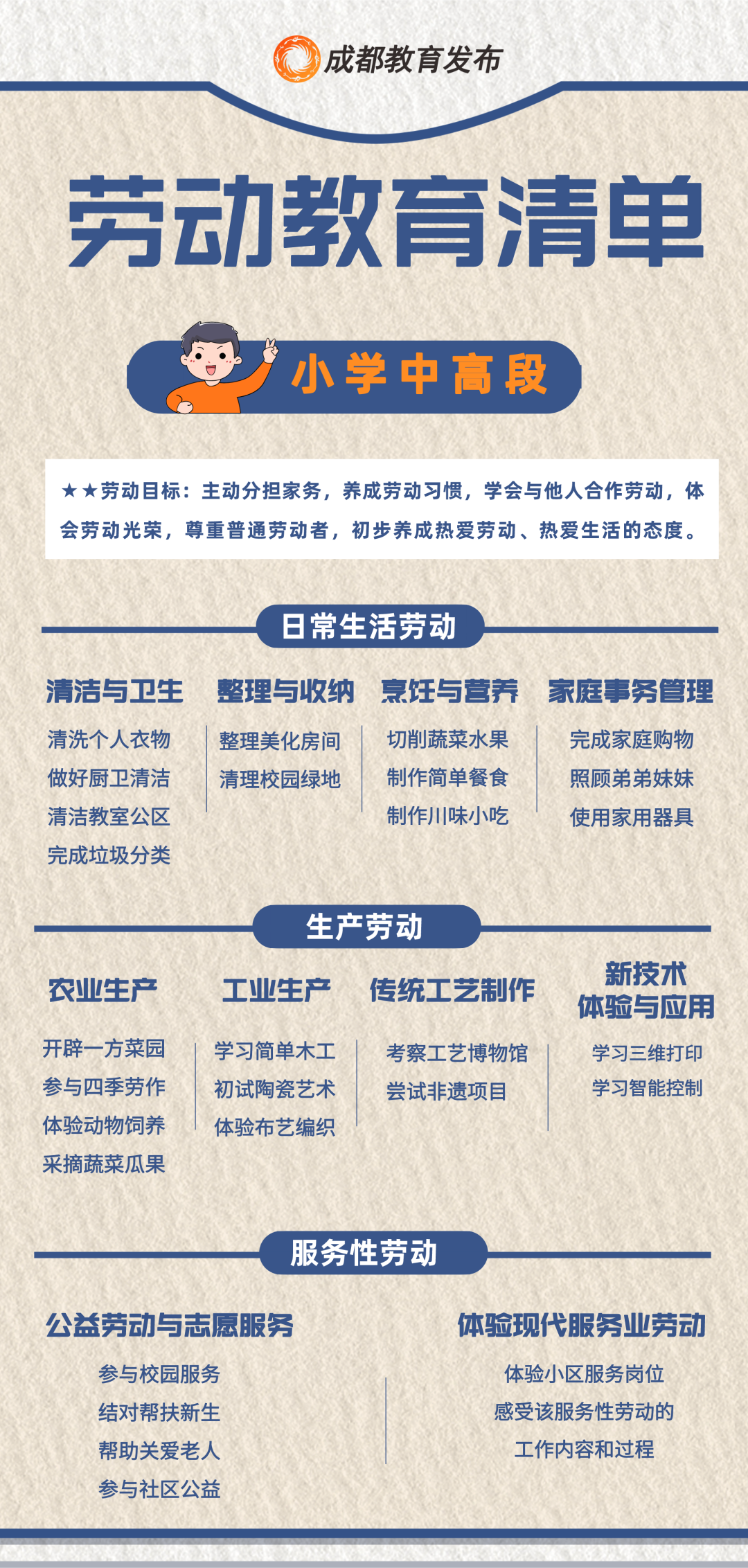 成都教育发布

劳动教育清单

小学中高段

★★劳动目标：主动分担家务，养成劳动习惯，学会与他人合作劳动，体会劳动光荣，尊重普通劳动者，初步养成热爱劳动、热爱生活的态度。

日常生活劳动

清洁与卫生
清洗个人衣物
做好厨卫清洁
清洁教室公区
完成垃圾分类

整理与收纳
整理美化房间
清理校园绿地

烹饪与营养
切削蔬菜水果
制作简单餐食
制作川味小吃

家庭事务管理
完成家庭购物
照顾弟弟妹妹
使用家用器具

生产劳动

农业生产
开辟一方菜园
参与四季劳作
体验动物饲养
采摘蔬菜瓜果

工业生产
学习简单木工
初试陶瓷艺术
体验布艺编织

传统工艺制作
考察工艺博物馆
尝试非遗项目

新技术体验与应用
学习三维打印
学习智能控制

服务性劳动

公益劳动与志愿服务
参与校园服务
结对帮扶新生
帮助关爱老人
参与社区公益

体验现代服务业劳动
体验小区服务岗位
感受该服务性劳动的工作内容和过程